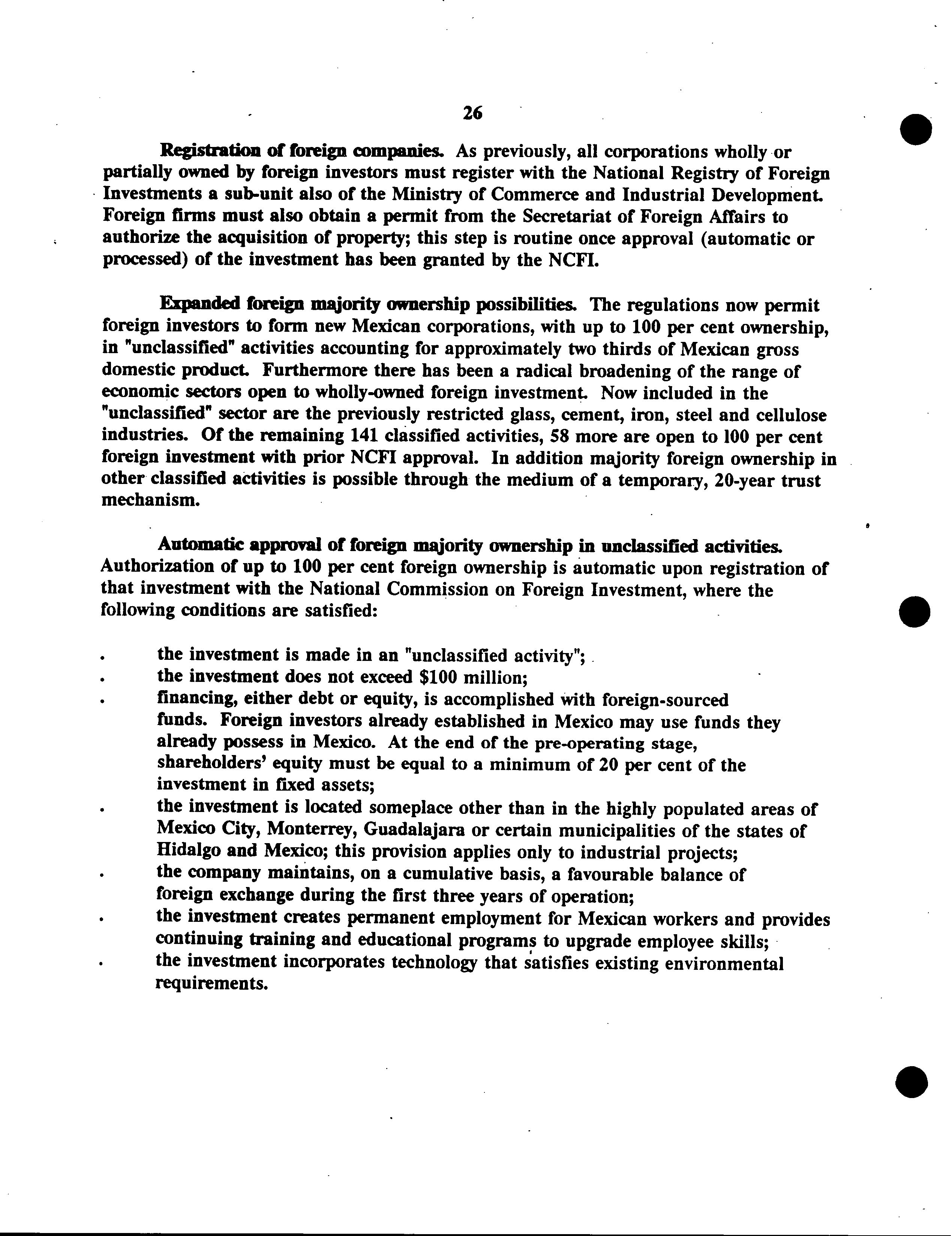 26

Registration of foreign companies. As previously, all corporations wholly or partially owned by foreign investors must register with the National Registry of Foreign Investments a sub-unit also of the Ministry of Commerce and Industrial Development. Foreign firms must also obtain a permit from the Secretariat of Foreign Affairs to authorize the acquisition of property; this step is routine once approval (automatic or processed) of the investment has been granted by the NCFI.

Expanded foreign majority ownership possibilities. The regulations now permit foreign investors to form new Mexican corporations, with up to 100 per cent ownership, in "unclassified" activities accounting for approximately two thirds of Mexican gross domestic product. Furthermore there has been a radical broadening of the range of economic sectors open to wholly-owned foreign investment. Now included in the "unclassified" sector are the previously restricted glass, cement, iron, steel and cellulose industries. Of the remaining 141 classified activities, 58 more are open to 100 per cent foreign investment with prior NCFI approval. In addition majority foreign ownership in other classified activities is possible through the medium of a temporary, 20-year trust mechanism.

Automatic approval of foreign majority ownership in unclassified activities. Authorization of up to 100 per cent foreign ownership is automatic upon registration of that investment with the National Commission on Foreign Investment, where the following conditions are satisfied:

. the investment is made in an "unclassified activity";
. the investment does not exceed $100 million;
. financing, either debt or equity, is accomplished with foreign-sourced funds. Foreign investors already established in Mexico may use funds they already possess in Mexico. At the end of the pre-operating stage, shareholders' equity must be equal to a minimum of 20 per cent of the investment in fixed assets;
. the investment is located someplace other than in the highly populated areas of Mexico City, Monterrey, Guadalajara or certain municipalities of the states of Hidalgo and Mexico; this provision applies only to industrial projects;
. the company maintains, on a cumulative basis, a favourable balance of foreign exchange during the first three years of operation;
. the investment creates permanent employment for Mexican workers and provides continuing training and educational programs to upgrade employee skills;
. the investment incorporates technology that satisfies existing environmental requirements.